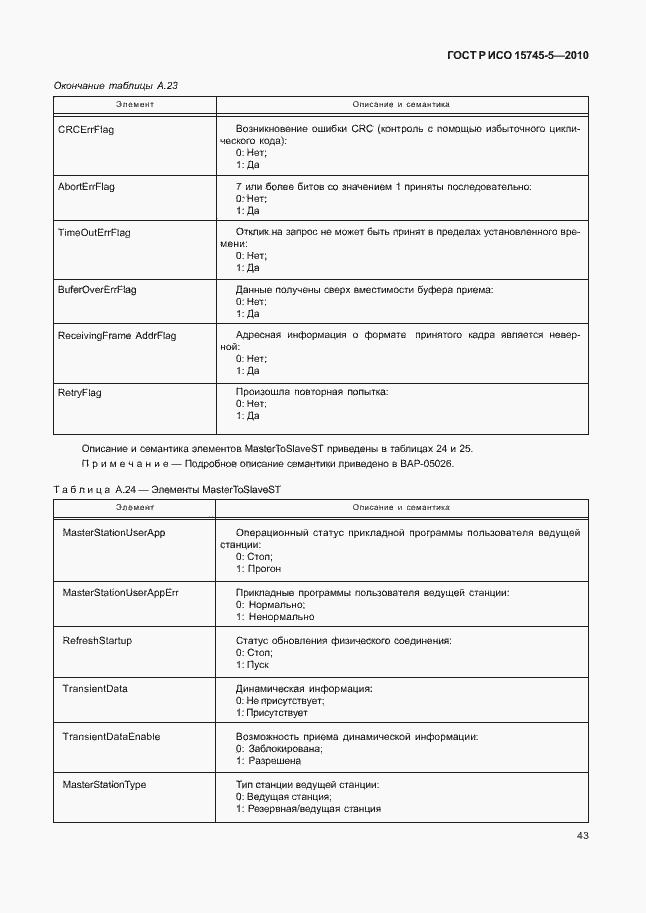 ГОСТ Р ИСО 15745-5—2010

Окончание таблицы А.23

| Элемент | Описание и семантика |
|---|---|
| CRCErrFlag | Возникновение ошибки CRC (контроль с помощью избыточного циклического кода): 0: Нет; 1: Да |
| AbortErrFlag | 7 или более битов со значением 1 приняты последовательно: 0: Нет; 1: Да |
| TimeOutErrFlag | Отклик на запрос не может быть принят в пределах установленного времени: 0: Нет; 1: Да |
| BuferOverErrFlag | Данные получены сверх вместимости буфера приема: 0: Нет; 1: Да |
| ReceivingFrame AddrFlag | Адресная информация о формате принятого кадра является неверной: 0: Нет; 1: Да |
| RetryFlag | Произошла повторная попытка: 0: Нет; 1: Да |

Описание и семантика элементов MasterToSlaveST приведены в таблицах 24 и 25.

Примечание — Подробное описание семантики приведено в BAP-05026.

Таблица А.24 — Элементы MasterToSlaveST

| Элемент | Описание и семантика |
|---|---|
| MasterStationUserApp | Операционный статус прикладной программы пользователя ведущей станции: 0: Стоп; 1: Прогон |
| MasterStationUserAppErr | Прикладные программы пользователя ведущей станции: 0: Нормально; 1: Ненормально |
| RefreshStartup | Статус обновления физического соединения: 0: Стоп; 1: Пуск |
| TransientData | Динамическая информация: 0: Не присутствует; 1: Присутствует |
| TransientDataEnable | Возможность приема динамической информации: 0: Заблокирована; 1: Разрешена |
| MasterStationType | Тип станции ведущей станции: 0: Ведущая станция; 1: Резервная/ведущая станция |

43